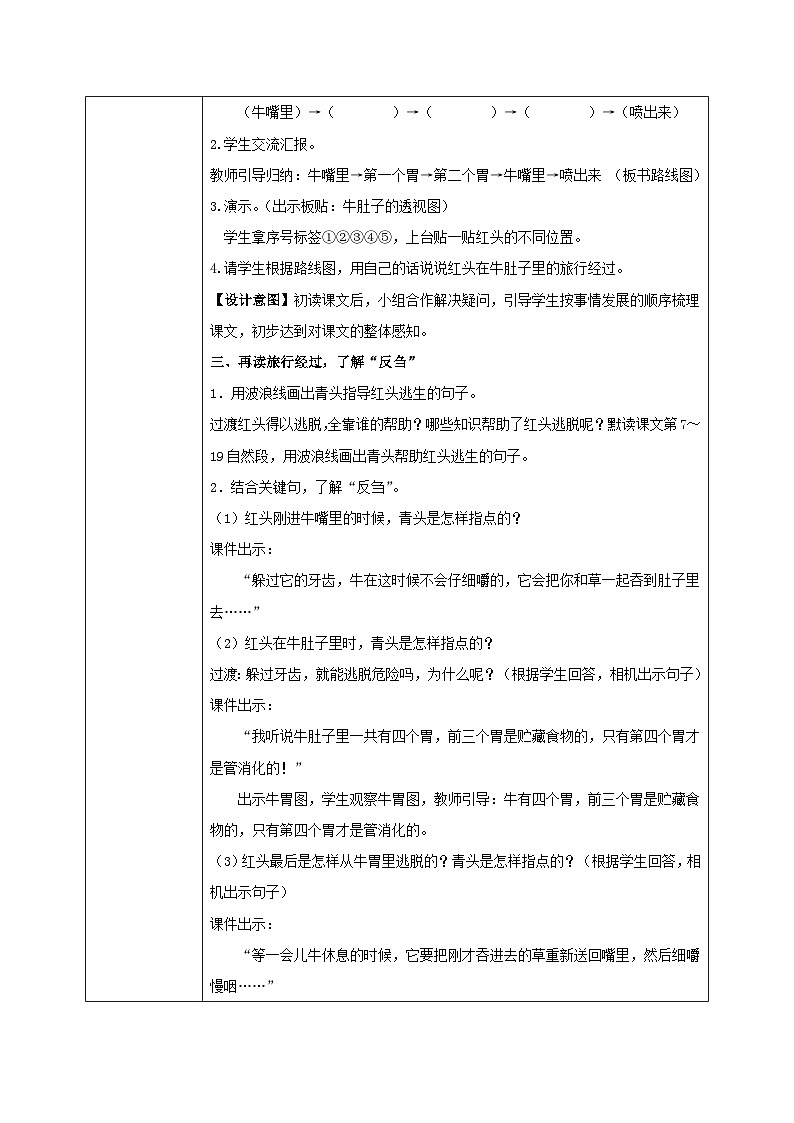 （牛嘴里）→（　　　）→（　　　）→（　　　）→（喷出来）

2.学生交流汇报。

教师引导归纳：牛嘴里→第一个胃→第二个胃→牛嘴里→喷出来 （板书路线图）

3.演示。（出示板贴：牛肚子的透视图）

学生拿序号标签①②③④⑤，上台贴一贴红头的不同位置。

4.请学生根据路线图，用自己的话说说红头在牛肚子里的旅行经过。

【设计意图】初读课文后，小组合作解决疑问，引导学生按事情发展的顺序梳理课文，初步达到对课文的整体感知。

三、再读旅行经过，了解“反刍”

1．用波浪线画出青头指导红头逃生的句子。

过渡红头得以逃脱,全靠谁的帮助？哪些知识帮助了红头逃脱呢？默读课文第7～19自然段，用波浪线画出青头帮助红头逃生的句子。

2．结合关键句，了解“反刍”。

（1）红头刚进牛嘴里的时候，青头是怎样指点的？

课件出示：

“躲过它的牙齿，牛在这时候不会仔细嚼的，它会把你和草一起吞到肚子里去……”

（2）红头在牛肚子里时，青头是怎样指点的？

过渡：躲过牙齿，就能逃脱危险吗，为什么呢？（根据学生回答，相机出示句子）

课件出示：

“我听说牛肚子里一共有四个胃，前三个胃是贮藏食物的，只有第四个胃才是管消化的！”

出示牛胃图，学生观察牛胃图，教师引导：牛有四个胃，前三个胃是贮藏食物的，只有第四个胃才是管消化的。

（3）红头最后是怎样从牛胃里逃脱的？青头是怎样指点的？（根据学生回答，相机出示句子）

课件出示：

“等一会儿牛休息的时候，它要把刚才吞进去的草重新送回嘴里，然后细嚼慢咽……”